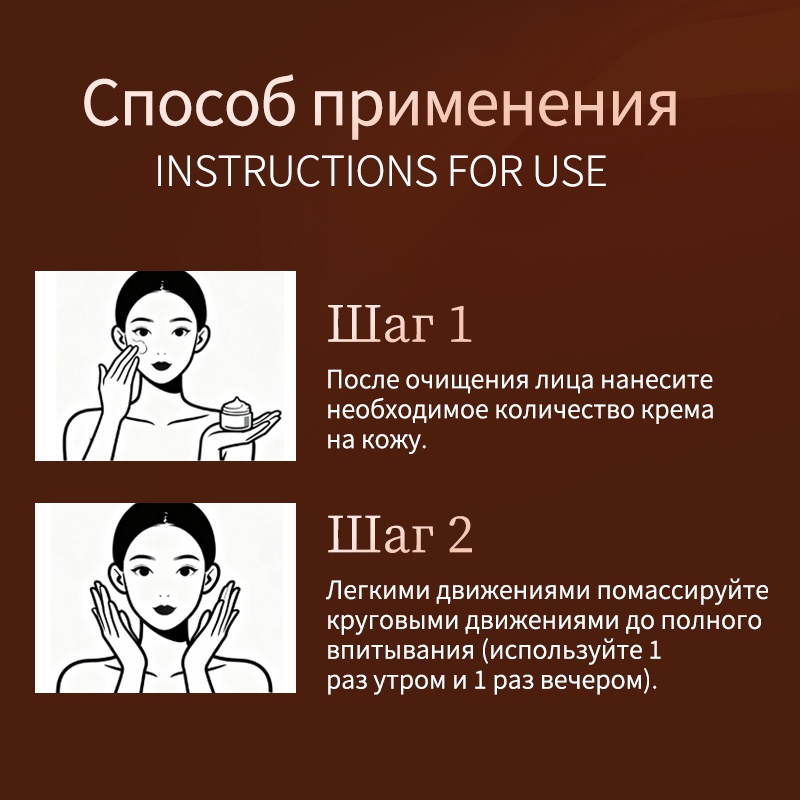 Способ применения
INSTRUCTIONS FOR USE

Шаг 1

После очищения лица нанесите необходимое количество крема на кожу.

Шаг 2

Легкими движениями помассируйте круговыми движениями до полного впитывания (используйте 1 раз утром и 1 раз вечером).